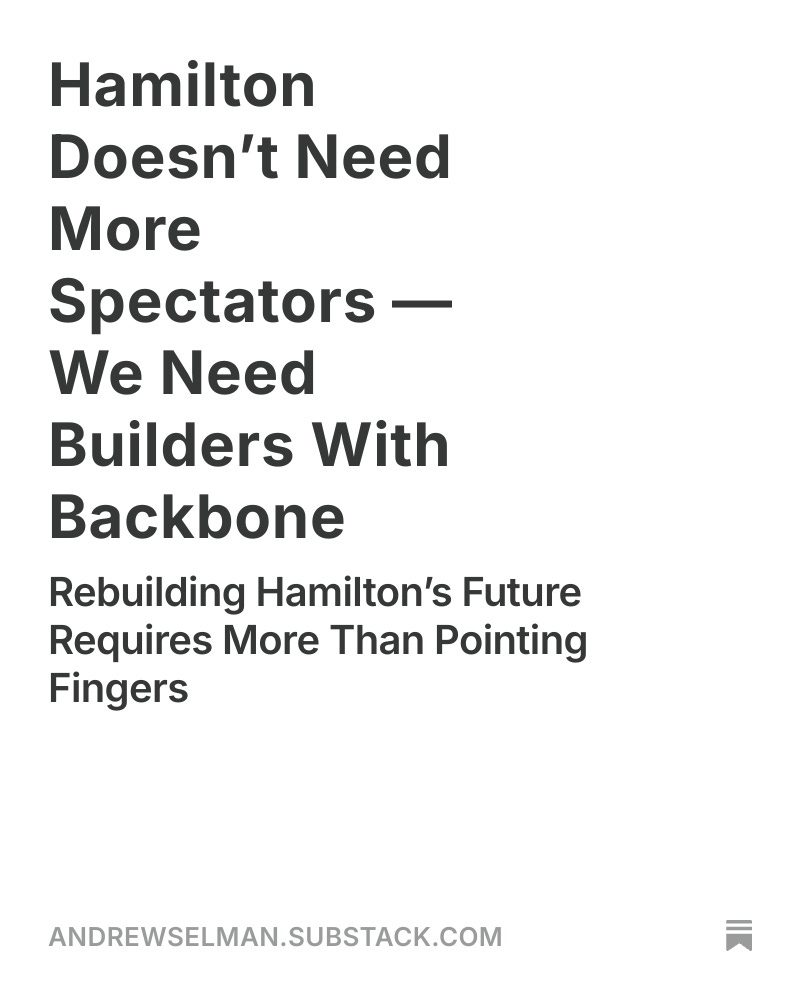 Hamilton Doesn’t Need More Spectators — We Need Builders With Backbone

Rebuilding Hamilton’s Future Requires More Than Pointing Fingers

ANDREWSELMAN.SUBSTACK.COM